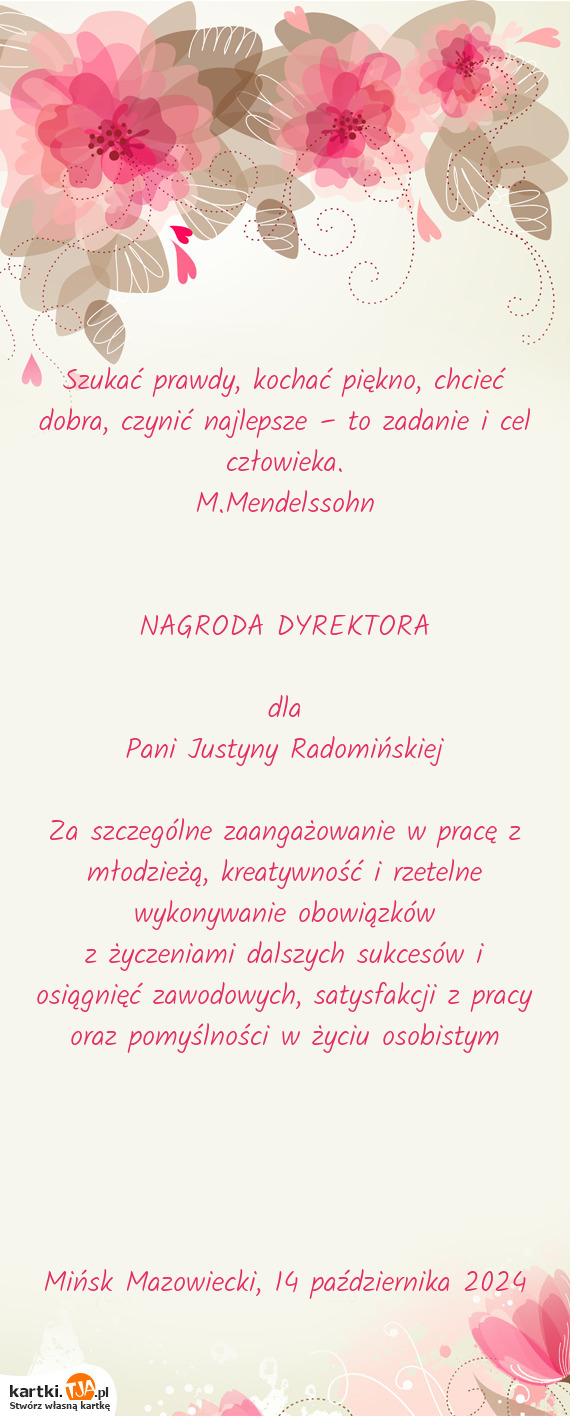 Szukać prawdy, kochać piękno, chcieć dobra, czynić najlepsze – to zadanie i cel człowieka.
M.Mendelssohn

NAGRODA DYREKTORA

dla
Pani Justyny Radomińskiej

Za szczególne zaangażowanie w pracę z młodzieżą, kreatywność i rzetelne wykonywanie obowiązków
z życzeniami dalszych sukcesów i osiągnięć zawodowych, satysfakcji z pracy oraz pomyślności w życiu osobistym

Mińsk Mazowiecki, 14 października 2024

kartki.TJA.pl
Stwórz własną kartkę